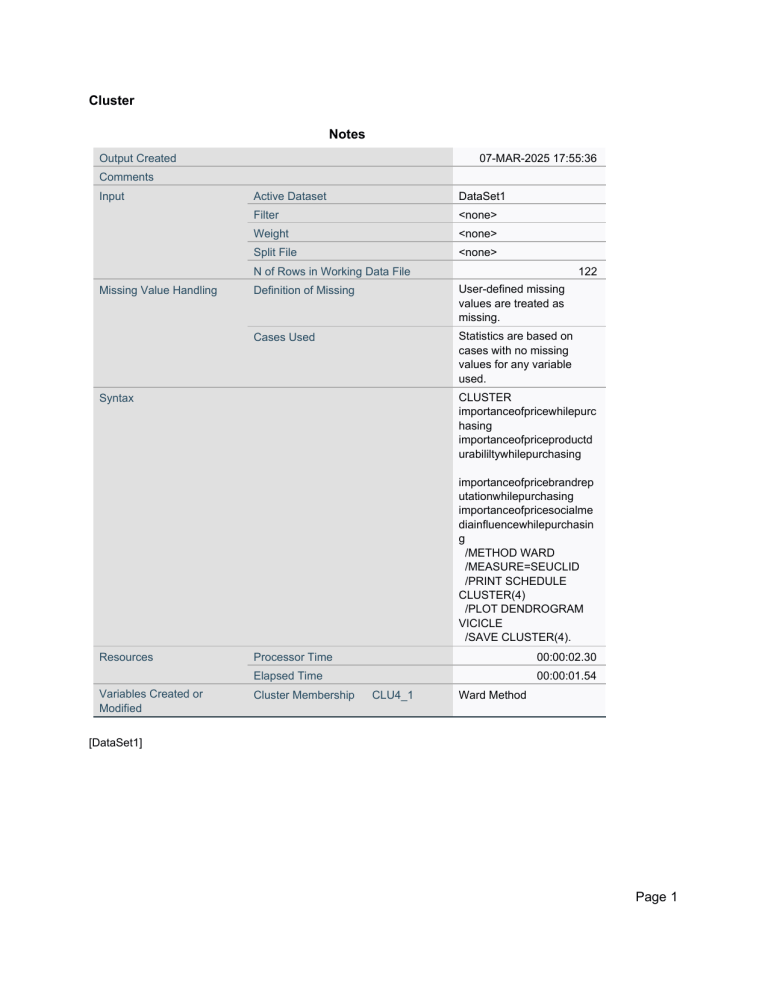 Cluster

Notes

| | | |
|---|---|---|
| Output Created | | 07-MAR-2025 17:55:36 |
| Comments | | |
| Input | Active Dataset | DataSet1 |
| | Filter | <none> |
| | Weight | <none> |
| | Split File | <none> |
| | N of Rows in Working Data File | 122 |
| Missing Value Handling | Definition of Missing | User-defined missing values are treated as missing. |
| | Cases Used | Statistics are based on cases with no missing values for any variable used. |
| Syntax | | CLUSTER importanceofpricewhilepurchasing importanceofpriceproductdurabililtywhilepurchasing importanceofpricebrandreputationwhilepurchasing importanceofpricesocialmediainfluencewhilepurchasing /METHOD WARD /MEASURE=SEUCLID /PRINT SCHEDULE CLUSTER(4) /PLOT DENDROGRAM VICICLE /SAVE CLUSTER(4). |
| Resources | Processor Time | 00:00:02.30 |
| | Elapsed Time | 00:00:01.54 |
| Variables Created or Modified | Cluster Membership CLU4_1 | Ward Method |

[DataSet1]

Page 1